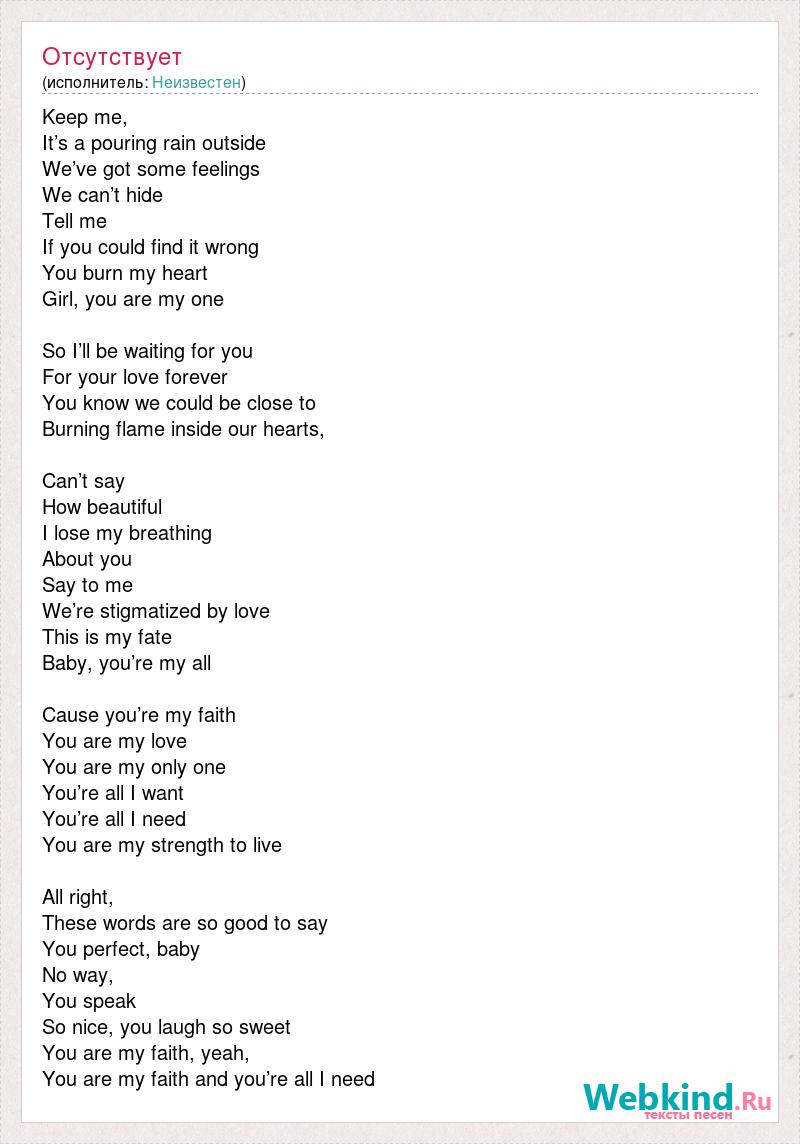 Отсутствует
(исполнитель: Неизвестен)

Keep me,
It’s a pouring rain outside
We’ve got some feelings
We can’t hide
Tell me
If you could find it wrong
You burn my heart
Girl, you are my one

So I’ll be waiting for you
For your love forever
You know we could be close to
Burning flame inside our hearts,

Can’t say
How beautiful
I lose my breathing
About you
Say to me
We’re stigmatized by love
This is my fate
Baby, you’re my all

Cause you’re my faith
You are my love
You are my only one
You’re all I want
You’re all I need
You are my strength to live

All right,
These words are so good to say
You perfect, baby
No way,
You speak
So nice, you laugh so sweet
You are my faith, yeah,
You are my faith and you’re all I need

Webkind.Ru
тексты песен